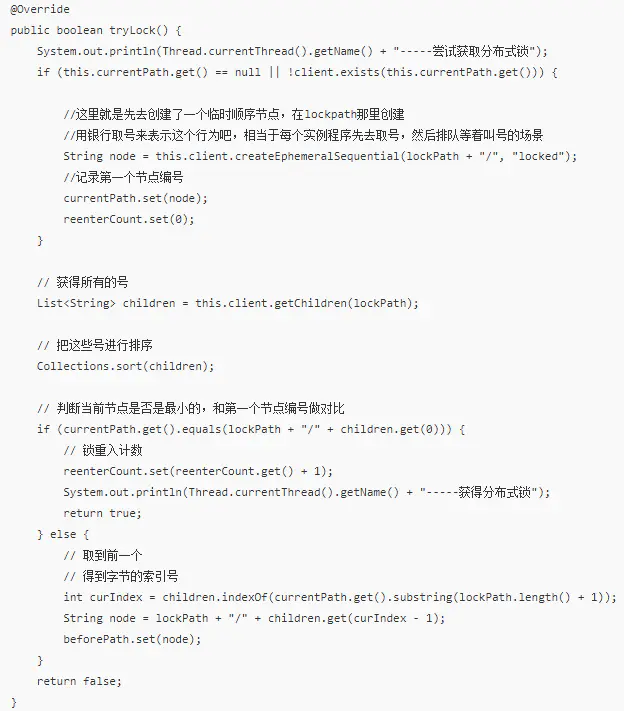 @Override
public boolean tryLock() {
    System.out.println(Thread.currentThread().getName() + "-----尝试获取分布式锁");
    if (this.currentPath.get() == null || !client.exists(this.currentPath.get())) {

        //这里就是先去创建了一个临时顺序节点，在lockpath那里创建
        //用银行取号来表示这个行为吧，相当于每个实例程序先去取号，然后排队等着叫号的场景
        String node = this.client.createEphemeralSequential(lockPath + "/", "locked");
        //记录第一个节点编号
        currentPath.set(node);
        reenterCount.set(0);
    }

    // 获得所有的号
    List<String> children = this.client.getChildren(lockPath);

    // 把这些号进行排序
    Collections.sort(children);

    // 判断当前节点是否是最小的，和第一个节点编号做对比
    if (currentPath.get().equals(lockPath + "/" + children.get(0))) {
        // 锁重入计数
        reenterCount.set(reenterCount.get() + 1);
        System.out.println(Thread.currentThread().getName() + "-----获得分布式锁");
        return true;
    } else {
        // 取到前一个
        // 得到字节的索引号
        int curIndex = children.indexOf(currentPath.get().substring(lockPath.length() + 1));
        String node = lockPath + "/" + children.get(curIndex - 1);
        beforePath.set(node);
    }
    return false;
}